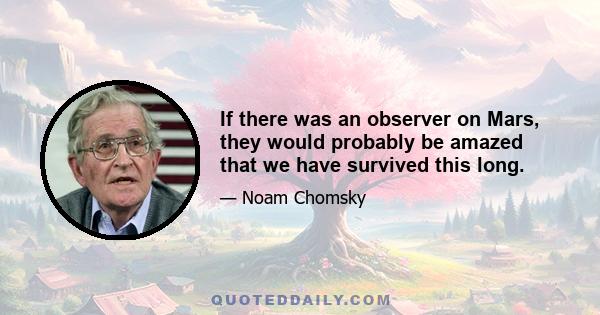 If there was an observer on Mars, they would probably be amazed that we have survived this long.

— Noam Chomsky

QUOTEDDAILY.COM